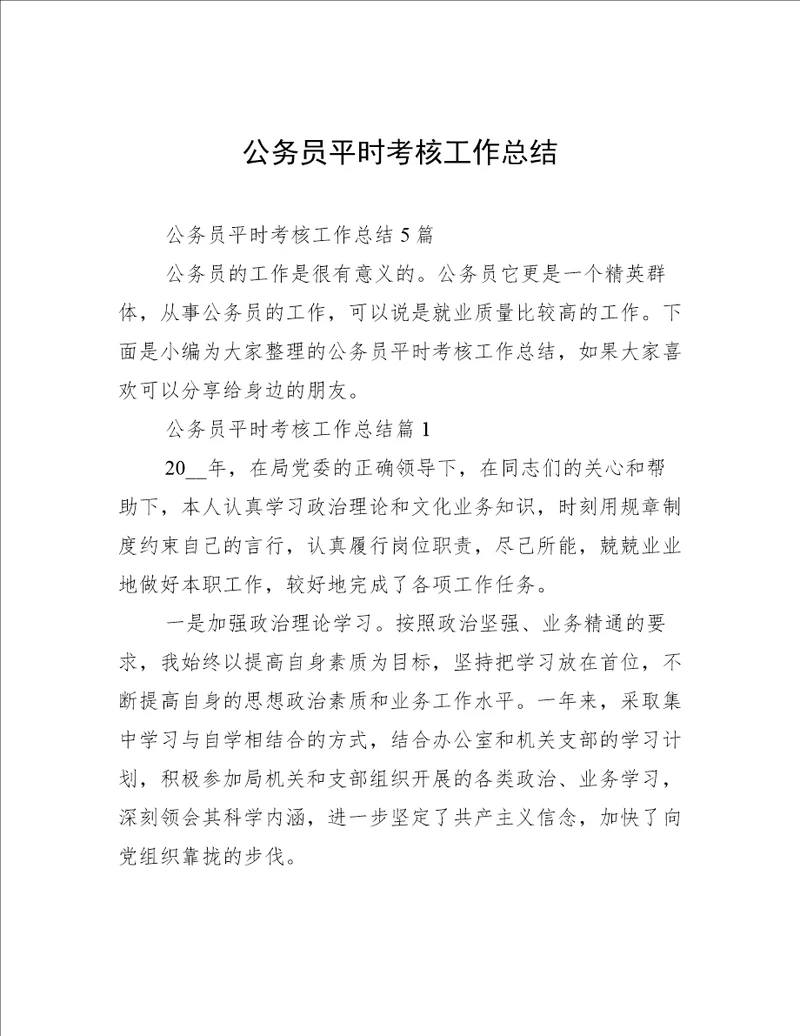 公务员平时考核工作总结

公务员平时考核工作总结5篇

公务员的工作是很有意义的。公务员它更是一个精英群体，从事公务员的工作，可以说是就业质量比较高的工作。下面是小编为大家整理的公务员平时考核工作总结，如果大家喜欢可以分享给身边的朋友。

公务员平时考核工作总结篇1

20__年，在局党委的正确领导下，在同志们的关心和帮助下，本人认真学习政治理论和文化业务知识，时刻用规章制度约束自己的言行，认真履行岗位职责，尽己所能，兢兢业业地做好本职工作，较好地完成了各项工作任务。

一是加强政治理论学习。按照政治坚强、业务精通的要求，我始终以提高自身素质为目标，坚持把学习放在首位，不断提高自身的思想政治素质和业务工作水平。一年来，采取集中学习与自学相结合的方式，结合办公室和机关支部的学习计划，积极参加局机关和支部组织开展的各类政治、业务学习，深刻领会其科学内涵，进一步坚定了共产主义信念，加快了向党组织靠拢的步伐。